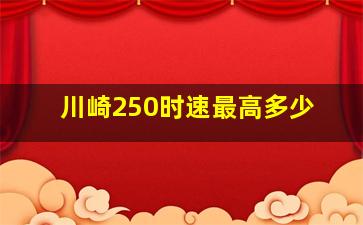 川崎250时速最高多少